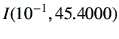 $I(10^{-1}, 45.4000)$